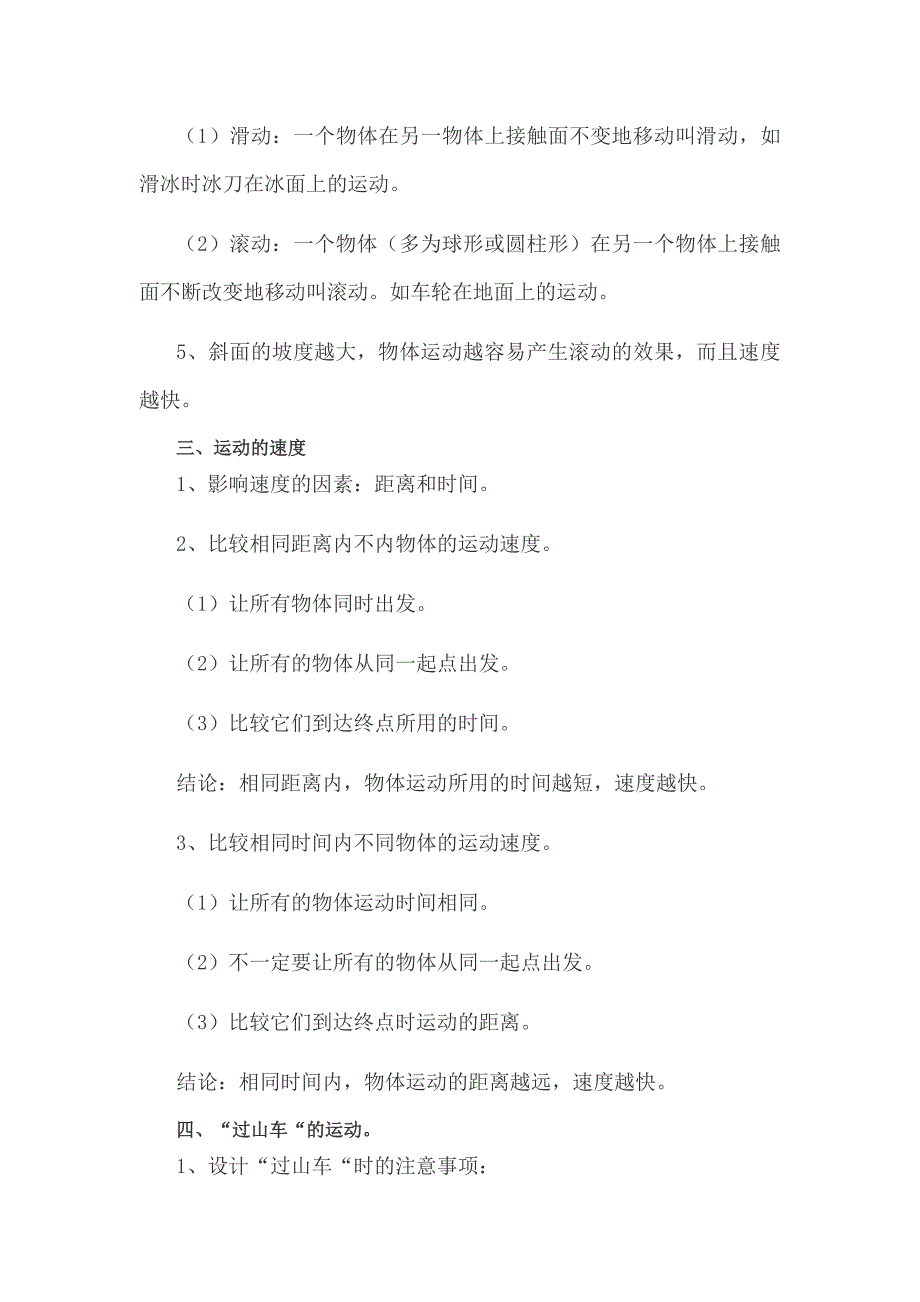 （1）滑动：一个物体在另一物体上接触面不变地移动叫滑动，如滑冰时冰刀在冰面上的运动。

（2）滚动：一个物体（多为球形或圆柱形）在另一个物体上接触面不断改变地移动叫滚动。如车轮在地面上的运动。

5、斜面的坡度越大，物体运动越容易产生滚动的效果，而且速度越快。

三、运动的速度

1、影响速度的因素：距离和时间。

2、比较相同距离内不内物体的运动速度。

（1）让所有物体同时出发。

（2）让所有的物体从同一起点出发。

（3）比较它们到达终点所用的时间。

结论：相同距离内，物体运动所用的时间越短，速度越快。

3、比较相同时间内不同物体的运动速度。

（1）让所有的物体运动时间相同。

（2）不一定要让所有的物体从同一起点出发。

（3）比较它们到达终点时运动的距离。

结论：相同时间内，物体运动的距离越远，速度越快。

四、“过山车“的运动。

1、设计“过山车“时的注意事项：